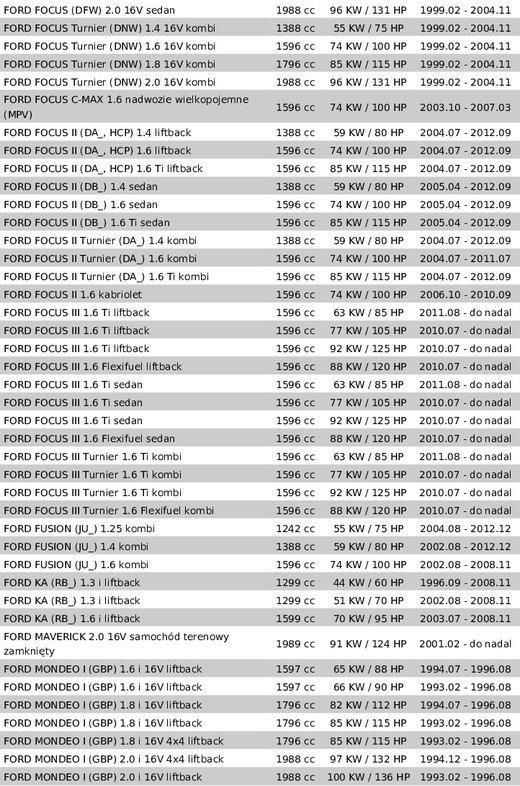 | | | | |
|---|---|---|---|
| FORD FOCUS (DFW) 2.0 16V sedan | 1988 cc | 96 KW / 131 HP | 1999.02 - 2004.11 |
| FORD FOCUS Turnier (DNW) 1.4 16V kombi | 1388 cc | 55 KW / 75 HP | 1999.02 - 2004.11 |
| FORD FOCUS Turnier (DNW) 1.6 16V kombi | 1596 cc | 74 KW / 100 HP | 1999.02 - 2004.11 |
| FORD FOCUS Turnier (DNW) 1.8 16V kombi | 1796 cc | 85 KW / 115 HP | 1999.02 - 2004.11 |
| FORD FOCUS Turnier (DNW) 2.0 16V kombi | 1988 cc | 96 KW / 131 HP | 1999.02 - 2004.11 |
| FORD FOCUS C-MAX 1.6 nadwozie wielkopojemne (MPV) | 1596 cc | 74 KW / 100 HP | 2003.10 - 2007.03 |
| FORD FOCUS II (DA_, HCP) 1.4 liftback | 1388 cc | 59 KW / 80 HP | 2004.07 - 2012.09 |
| FORD FOCUS II (DA_, HCP) 1.6 liftback | 1596 cc | 74 KW / 100 HP | 2004.07 - 2012.09 |
| FORD FOCUS II (DA_, HCP) 1.6 Ti liftback | 1596 cc | 85 KW / 115 HP | 2004.07 - 2012.09 |
| FORD FOCUS II (DB_) 1.4 sedan | 1388 cc | 59 KW / 80 HP | 2005.04 - 2012.09 |
| FORD FOCUS II (DB_) 1.6 sedan | 1596 cc | 74 KW / 100 HP | 2005.04 - 2012.09 |
| FORD FOCUS II (DB_) 1.6 Ti sedan | 1596 cc | 85 KW / 115 HP | 2005.04 - 2012.09 |
| FORD FOCUS II Turnier (DA_) 1.4 kombi | 1388 cc | 59 KW / 80 HP | 2004.07 - 2012.09 |
| FORD FOCUS II Turnier (DA_) 1.6 kombi | 1596 cc | 74 KW / 100 HP | 2004.07 - 2011.07 |
| FORD FOCUS II Turnier (DA_) 1.6 Ti kombi | 1596 cc | 85 KW / 115 HP | 2004.07 - 2012.09 |
| FORD FOCUS II 1.6 kabriolet | 1596 cc | 74 KW / 100 HP | 2006.10 - 2010.09 |
| FORD FOCUS III 1.6 Ti liftback | 1596 cc | 63 KW / 85 HP | 2011.08 - do nadal |
| FORD FOCUS III 1.6 Ti liftback | 1596 cc | 77 KW / 105 HP | 2010.07 - do nadal |
| FORD FOCUS III 1.6 Ti liftback | 1596 cc | 92 KW / 125 HP | 2010.07 - do nadal |
| FORD FOCUS III 1.6 Flexifuel liftback | 1596 cc | 88 KW / 120 HP | 2010.07 - do nadal |
| FORD FOCUS III 1.6 Ti sedan | 1596 cc | 63 KW / 85 HP | 2011.08 - do nadal |
| FORD FOCUS III 1.6 Ti sedan | 1596 cc | 77 KW / 105 HP | 2010.07 - do nadal |
| FORD FOCUS III 1.6 Ti sedan | 1596 cc | 92 KW / 125 HP | 2010.07 - do nadal |
| FORD FOCUS III 1.6 Flexifuel sedan | 1596 cc | 88 KW / 120 HP | 2010.07 - do nadal |
| FORD FOCUS III Turnier 1.6 Ti kombi | 1596 cc | 63 KW / 85 HP | 2011.08 - do nadal |
| FORD FOCUS III Turnier 1.6 Ti kombi | 1596 cc | 77 KW / 105 HP | 2010.07 - do nadal |
| FORD FOCUS III Turnier 1.6 Ti kombi | 1596 cc | 92 KW / 125 HP | 2010.07 - do nadal |
| FORD FOCUS III Turnier 1.6 Flexifuel kombi | 1596 cc | 88 KW / 120 HP | 2010.07 - do nadal |
| FORD FUSION (JU_) 1.25 kombi | 1242 cc | 55 KW / 75 HP | 2004.08 - 2012.12 |
| FORD FUSION (JU_) 1.4 kombi | 1388 cc | 59 KW / 80 HP | 2002.08 - 2012.12 |
| FORD FUSION (JU_) 1.6 kombi | 1596 cc | 74 KW / 100 HP | 2002.08 - 2008.11 |
| FORD KA (RB_) 1.3 i liftback | 1299 cc | 44 KW / 60 HP | 1996.09 - 2008.11 |
| FORD KA (RB_) 1.3 i liftback | 1299 cc | 51 KW / 70 HP | 2002.08 - 2008.11 |
| FORD KA (RB_) 1.6 i liftback | 1599 cc | 70 KW / 95 HP | 2003.07 - 2008.11 |
| FORD MAVERICK 2.0 16V samochód terenowy zamknięty | 1989 cc | 91 KW / 124 HP | 2001.02 - do nadal |
| FORD MONDEO I (GBP) 1.6 i 16V liftback | 1597 cc | 65 KW / 88 HP | 1994.07 - 1996.08 |
| FORD MONDEO I (GBP) 1.6 i 16V liftback | 1597 cc | 66 KW / 90 HP | 1993.02 - 1996.08 |
| FORD MONDEO I (GBP) 1.8 i 16V liftback | 1796 cc | 82 KW / 112 HP | 1994.07 - 1996.08 |
| FORD MONDEO I (GBP) 1.8 i 16V liftback | 1796 cc | 85 KW / 115 HP | 1993.02 - 1996.08 |
| FORD MONDEO I (GBP) 1.8 i 16V 4x4 liftback | 1796 cc | 85 KW / 115 HP | 1993.02 - 1996.08 |
| FORD MONDEO I (GBP) 2.0 i 16V 4x4 liftback | 1988 cc | 97 KW / 132 HP | 1994.12 - 1996.08 |
| FORD MONDEO I (GBP) 2.0 i 16V liftback | 1988 cc | 100 KW / 136 HP | 1993.02 - 1996.08 |